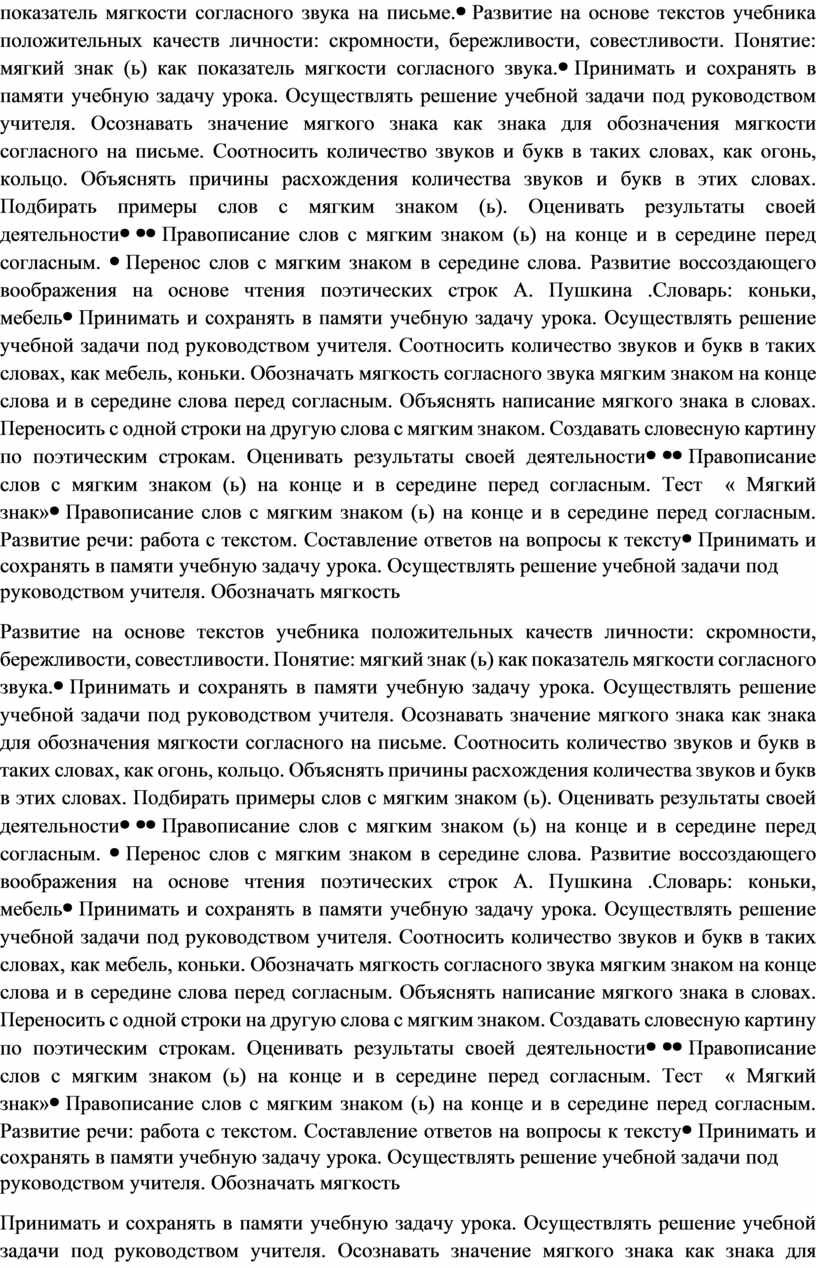 показатель мягкости согласного звука на письме.• Развитие на основе текстов учебника положительных качеств личности: скромности, бережливости, совестливости. Понятие: мягкий знак (ь) как показатель мягкости согласного звука.• Принимать и сохранять в памяти учебную задачу урока. Осуществлять решение учебной задачи под руководством учителя. Осознавать значение мягкого знака как знака для обозначения мягкости согласного на письме. Соотносить количество звуков и букв в таких словах, как огонь, кольцо. Объяснять причины расхождения количества звуков и букв в этих словах. Подбирать примеры слов с мягким знаком (ь). Оценивать результаты своей деятельности• •• Правописание слов с мягким знаком (ь) на конце и в середине перед согласным. • Перенос слов с мягким знаком в середине слова. Развитие воссоздающего воображения на основе чтения поэтических строк А. Пушкина .Словарь: коньки, мебель• Принимать и сохранять в памяти учебную задачу урока. Осуществлять решение учебной задачи под руководством учителя. Соотносить количество звуков и букв в таких словах, как мебель, коньки. Обозначать мягкость согласного звука мягким знаком на конце слова и в середине слова перед согласным. Объяснять написание мягкого знака в словах. Переносить с одной строки на другую слова с мягким знаком. Создавать словесную картину по поэтическим строкам. Оценивать результаты своей деятельности• •• Правописание слов с мягким знаком (ь) на конце и в середине перед согласным. Тест « Мягкий знак»• Правописание слов с мягким знаком (ь) на конце и в середине перед согласным. Развитие речи: работа с текстом. Составление ответов на вопросы к тексту• Принимать и сохранять в памяти учебную задачу урока. Осуществлять решение учебной задачи под руководством учителя. Обозначать мягкость

Развитие на основе текстов учебника положительных качеств личности: скромности, бережливости, совестливости. Понятие: мягкий знак (ь) как показатель мягкости согласного звука.• Принимать и сохранять в памяти учебную задачу урока. Осуществлять решение учебной задачи под руководством учителя. Осознавать значение мягкого знака как знака для обозначения мягкости согласного на письме. Соотносить количество звуков и букв в таких словах, как огонь, кольцо. Объяснять причины расхождения количества звуков и букв в этих словах. Подбирать примеры слов с мягким знаком (ь). Оценивать результаты своей деятельности• •• Правописание слов с мягким знаком (ь) на конце и в середине перед согласным. • Перенос слов с мягким знаком в середине слова. Развитие воссоздающего воображения на основе чтения поэтических строк А. Пушкина .Словарь: коньки, мебель• Принимать и сохранять в памяти учебную задачу урока. Осуществлять решение учебной задачи под руководством учителя. Соотносить количество звуков и букв в таких словах, как мебель, коньки. Обозначать мягкость согласного звука мягким знаком на конце слова и в середине слова перед согласным. Объяснять написание мягкого знака в словах. Переносить с одной строки на другую слова с мягким знаком. Создавать словесную картину по поэтическим строкам. Оценивать результаты своей деятельности• •• Правописание слов с мягким знаком (ь) на конце и в середине перед согласным. Тест « Мягкий знак»• Правописание слов с мягким знаком (ь) на конце и в середине перед согласным. Развитие речи: работа с текстом. Составление ответов на вопросы к тексту• Принимать и сохранять в памяти учебную задачу урока. Осуществлять решение учебной задачи под руководством учителя. Обозначать мягкость

Принимать и сохранять в памяти учебную задачу урока. Осуществлять решение учебной задачи под руководством учителя. Осознавать значение мягкого знака как знака для